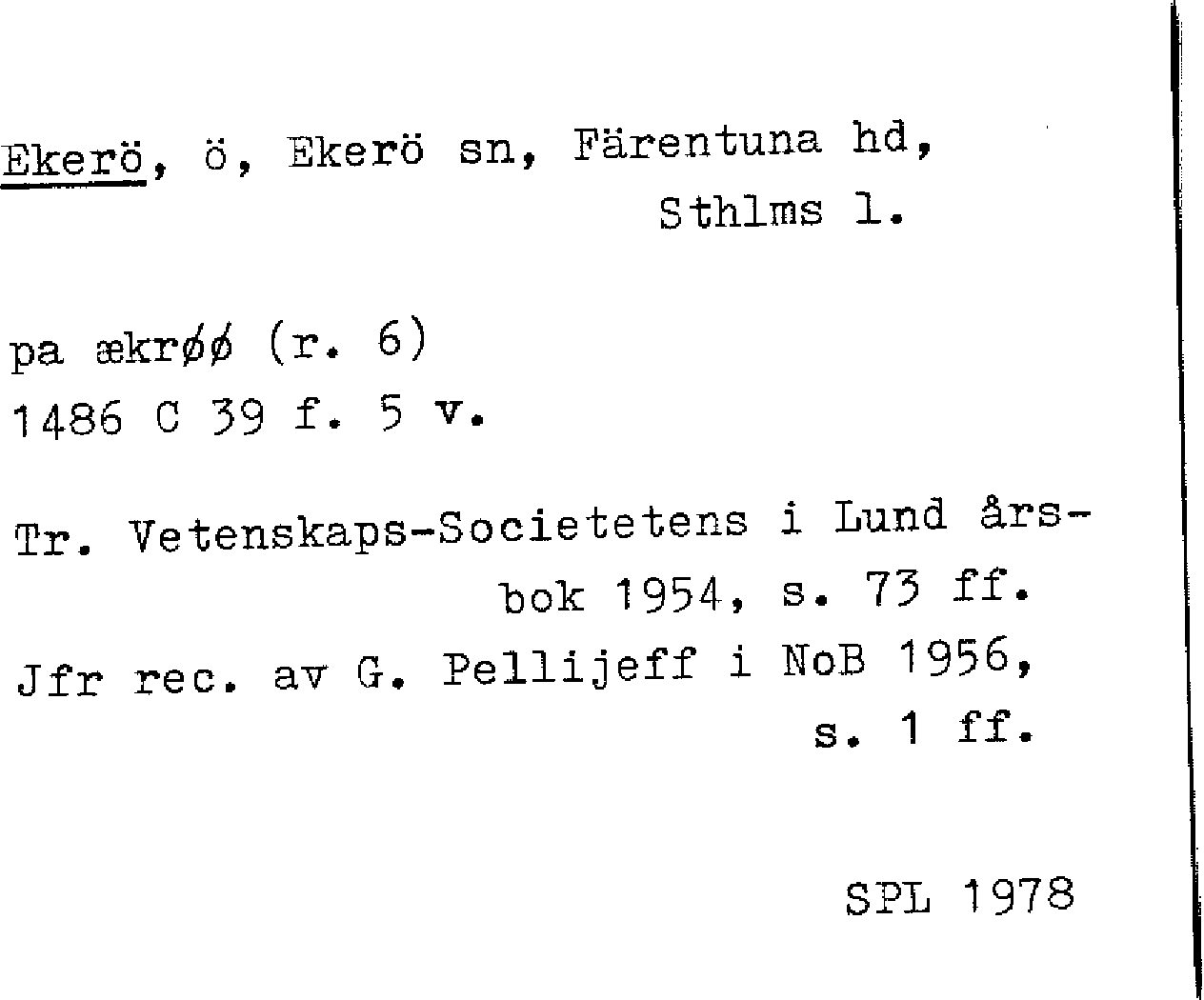 Ekerö, ö, Ekerö sn, Färentuna hd, Sthlms l.

pa ækrøø (r. 6)
1486 C 39 f. 5 v.

Tr. Vetenskaps-Societetens i Lund årsbok 1954, s. 73 ff.
Jfr rec. av G. Pellijeff i NoB 1956, s. 1 ff.

SPL 1978